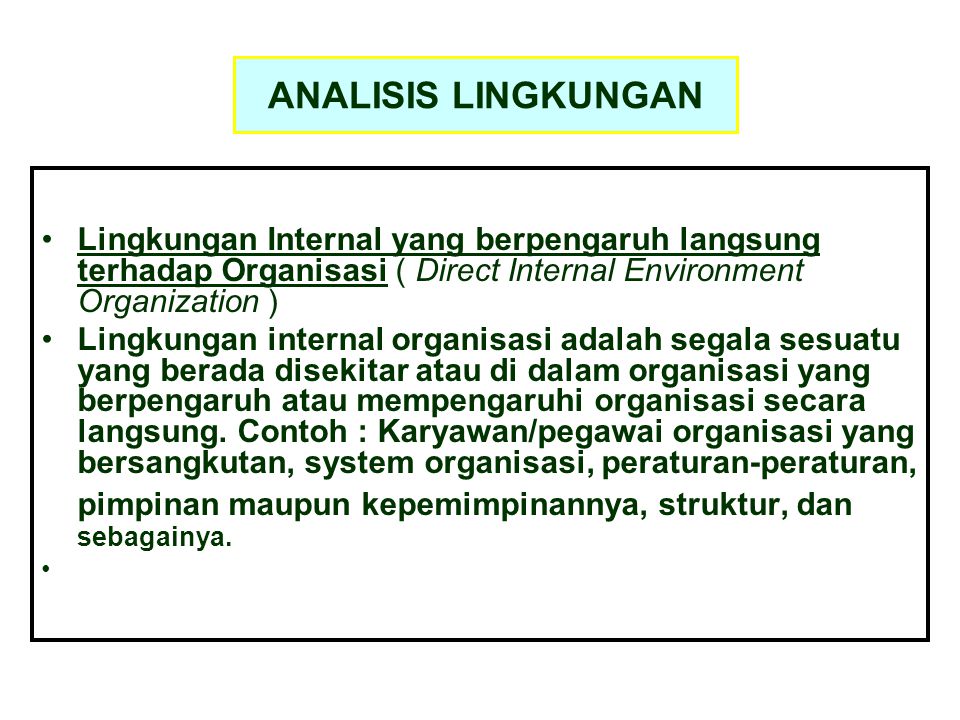 ANALISIS LINGKUNGAN

• Lingkungan Internal yang berpengaruh langsung terhadap Organisasi ( Direct Internal Environment Organization )

• Lingkungan internal organisasi adalah segala sesuatu yang berada disekitar atau di dalam organisasi yang berpengaruh atau mempengaruhi organisasi secara langsung. Contoh : Karyawan/pegawai organisasi yang bersangkutan, system organisasi, peraturan-peraturan, pimpinan maupun kepemimpinannya, struktur, dan sebagainya.

•